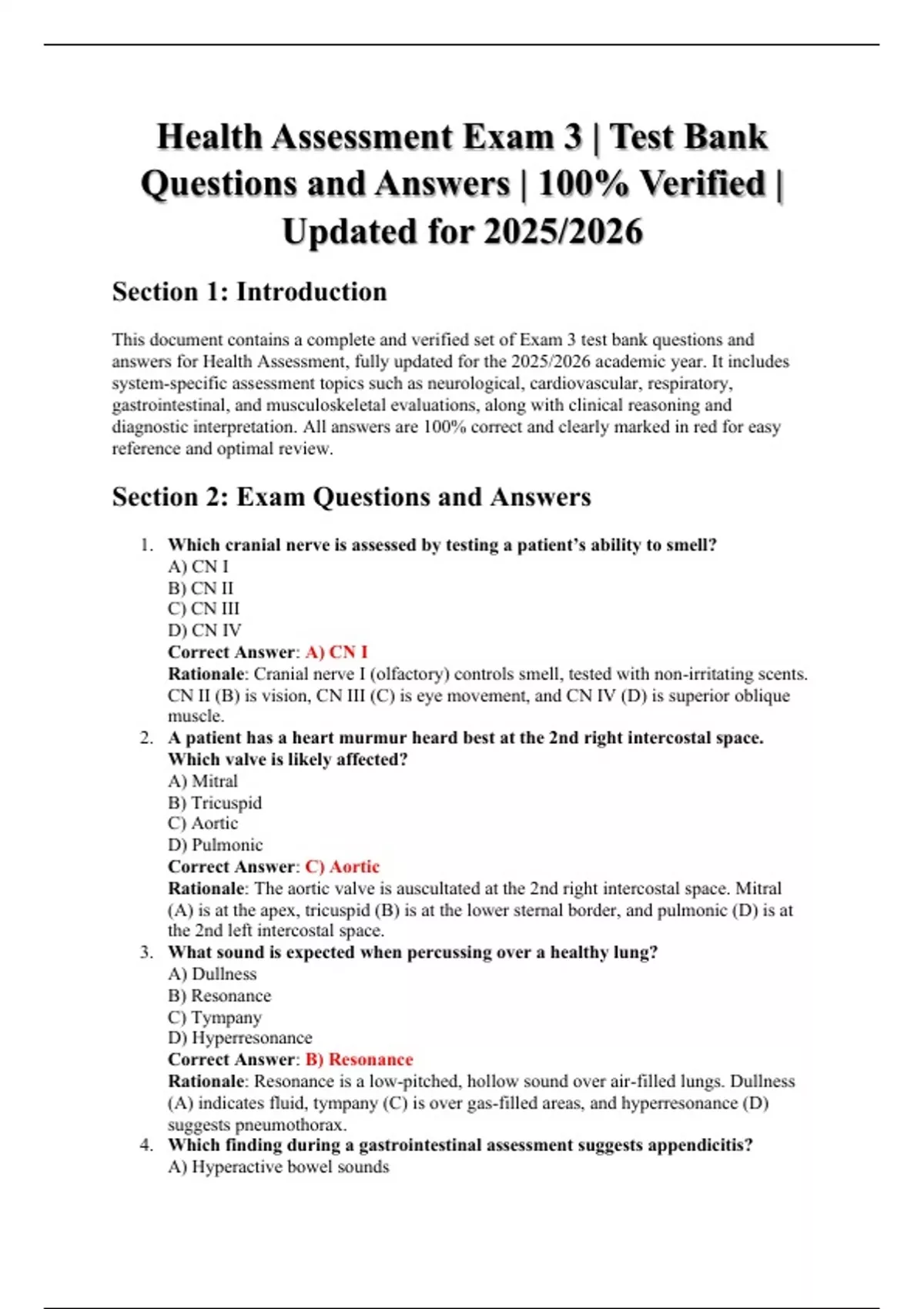 Health Assessment Exam 3 | Test Bank Questions and Answers | 100% Verified | Updated for 2025/2026

Section 1: Introduction

This document contains a complete and verified set of Exam 3 test bank questions and answers for Health Assessment, fully updated for the 2025/2026 academic year. It includes system-specific assessment topics such as neurological, cardiovascular, respiratory, gastrointestinal, and musculoskeletal evaluations, along with clinical reasoning and diagnostic interpretation. All answers are 100% correct and clearly marked in red for easy reference and optimal review.

Section 2: Exam Questions and Answers

1. Which cranial nerve is assessed by testing a patient's ability to smell?
A) CN I
B) CN II
C) CN III
D) CN IV
Correct Answer: A) CN I
Rationale: Cranial nerve I (olfactory) controls smell, tested with non-irritating scents. CN II (B) is vision, CN III (C) is eye movement, and CN IV (D) is superior oblique muscle.
2. A patient has a heart murmur heard best at the 2nd right intercostal space. Which valve is likely affected?
A) Mitral
B) Tricuspid
C) Aortic
D) Pulmonic
Correct Answer: C) Aortic
Rationale: The aortic valve is auscultated at the 2nd right intercostal space. Mitral (A) is at the apex, tricuspid (B) is at the lower sternal border, and pulmonic (D) is at the 2nd left intercostal space.
3. What sound is expected when percussing over a healthy lung?
A) Dullness
B) Resonance
C) Tympany
D) Hyperresonance
Correct Answer: B) Resonance
Rationale: Resonance is a low-pitched, hollow sound over air-filled lungs. Dullness (A) indicates fluid, tympany (C) is over gas-filled areas, and hyperresonance (D) suggests pneumothorax.
4. Which finding during a gastrointestinal assessment suggests appendicitis?
A) Hyperactive bowel sounds